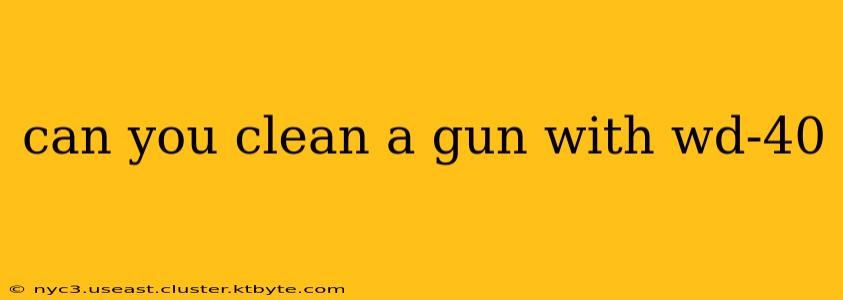 can you clean a gun with wd-40

© nyc3.useast.cluster.ktbyte.com